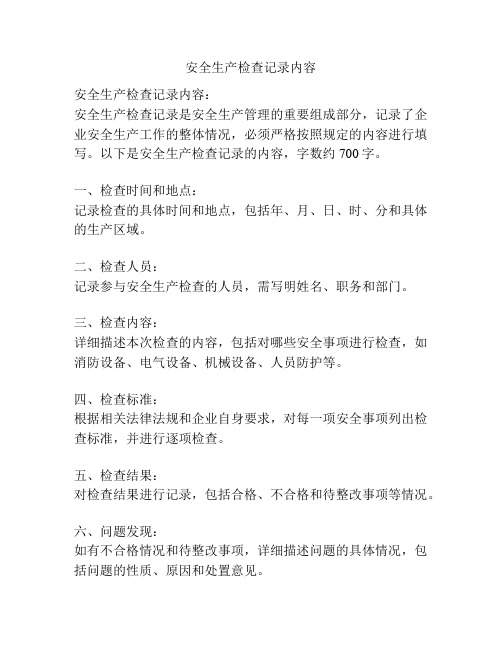 安全生产检查记录内容

安全生产检查记录内容：
安全生产检查记录是安全生产管理的重要组成部分，记录了企业安全生产工作的整体情况，必须严格按照规定的内容进行填写。以下是安全生产检查记录的内容，字数约 700 字。

一、检查时间和地点：
记录检查的具体时间和地点，包括年、月、日、时、分和具体的生产区域。

二、检查人员：
记录参与安全生产检查的人员，需写明姓名、职务和部门。

三、检查内容：
详细描述本次检查的内容，包括对哪些安全事项进行检查，如消防设备、电气设备、机械设备、人员防护等。

四、检查标准：
根据相关法律法规和企业自身要求，对每一项安全事项列出检查标准，并进行逐项检查。

五、检查结果：
对检查结果进行记录，包括合格、不合格和待整改事项等情况。

六、问题发现：
如有不合格情况和待整改事项，详细描述问题的具体情况，包括问题的性质、原因和处置意见。